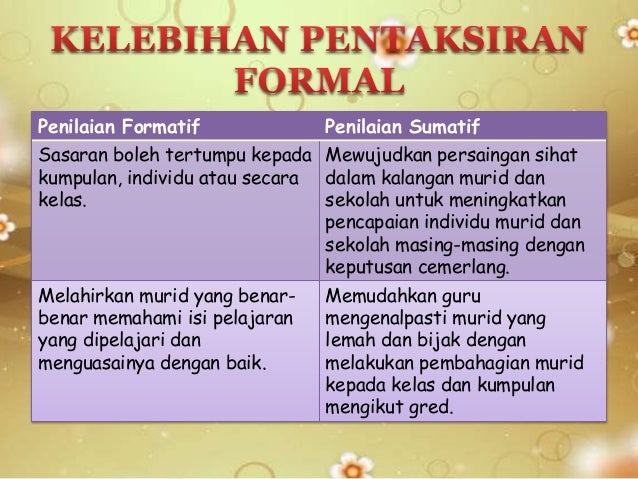 KELEBIHAN PENTAKSIRAN FORMAL

| Penilaian Formatif | Penilaian Sumatif |
|---|---|
| Sasaran boleh tertumpu kepada kumpulan, individu atau secara kelas. | Mewujudkan persaingan sihat dalam kalangan murid dan sekolah untuk meningkatkan pencapaian individu murid dan sekolah masing-masing dengan keputusan cemerlang. |
| Melahirkan murid yang benar-benar memahami isi pelajaran yang dipelajari dan menguasainya dengan baik. | Memudahkan guru mengenalpasti murid yang lemah dan bijak dengan melakukan pembahagian murid kepada kelas dan kumpulan mengikut gred. |